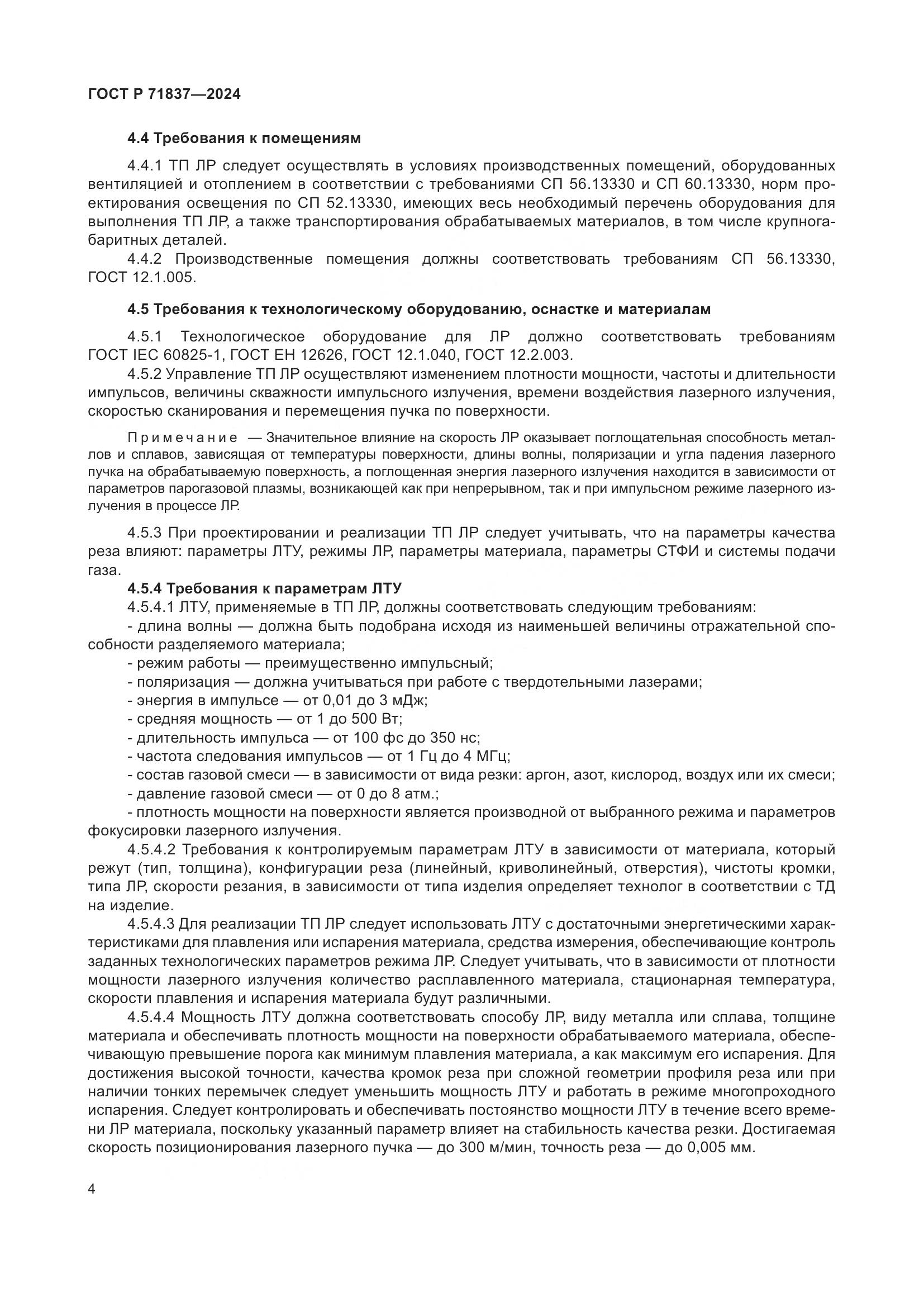 ГОСТ Р 71837—2024

4.4 Требования к помещениям

4.4.1 ТП ЛР следует осуществлять в условиях производственных помещений, оборудованных вентиляцией и отоплением в соответствии с требованиями СП 56.13330 и СП 60.13330, норм проектирования освещения по СП 52.13330, имеющих весь необходимый перечень оборудования для выполнения ТП ЛР, а также транспортирования обрабатываемых материалов, в том числе крупногабаритных деталей.

4.4.2 Производственные помещения должны соответствовать требованиям СП 56.13330, ГОСТ 12.1.005.

4.5 Требования к технологическому оборудованию, оснастке и материалам

4.5.1 Технологическое оборудование для ЛР должно соответствовать требованиям ГОСТ IEC 60825-1, ГОСТ ЕН 12626, ГОСТ 12.1.040, ГОСТ 12.2.003.

4.5.2 Управление ТП ЛР осуществляют изменением плотности мощности, частоты и длительности импульсов, величины скважности импульсного излучения, времени воздействия лазерного излучения, скоростью сканирования и перемещения пучка по поверхности.

Примечание — Значительное влияние на скорость ЛР оказывает поглощательная способность металлов и сплавов, зависящая от температуры поверхности, длины волны, поляризации и угла падения лазерного пучка на обрабатываемую поверхность, а поглощенная энергия лазерного излучения находится в зависимости от параметров парогазовой плазмы, возникающей как при непрерывном, так и при импульсном режиме лазерного излучения в процессе ЛР.

4.5.3 При проектировании и реализации ТП ЛР следует учитывать, что на параметры качества реза влияют: параметры ЛТУ, режимы ЛР, параметры материала, параметры СТФИ и системы подачи газа.

4.5.4 Требования к параметрам ЛТУ

4.5.4.1 ЛТУ, применяемые в ТП ЛР, должны соответствовать следующим требованиям:
- длина волны — должна быть подобрана исходя из наименьшей величины отражательной способности разделяемого материала;
- режим работы — преимущественно импульсный;
- поляризация — должна учитываться при работе с твердотельными лазерами;
- энергия в импульсе — от 0,01 до 3 мДж;
- средняя мощность — от 1 до 500 Вт;
- длительность импульса — от 100 фс до 350 нс;
- частота следования импульсов — от 1 Гц до 4 МГц;
- состав газовой смеси — в зависимости от вида резки: аргон, азот, кислород, воздух или их смеси;
- давление газовой смеси — от 0 до 8 атм.;
- плотность мощности на поверхности является производной от выбранного режима и параметров фокусировки лазерного излучения.

4.5.4.2 Требования к контролируемым параметрам ЛТУ в зависимости от материала, который режут (тип, толщина), конфигурации реза (линейный, криволинейный, отверстия), чистоты кромки, типа ЛР, скорости резания, в зависимости от типа изделия определяет технолог в соответствии с ТД на изделие.

4.5.4.3 Для реализации ТП ЛР следует использовать ЛТУ с достаточными энергетическими характеристиками для плавления или испарения материала, средства измерения, обеспечивающие контроль заданных технологических параметров режима ЛР. Следует учитывать, что в зависимости от плотности мощности лазерного излучения количество расплавленного материала, стационарная температура, скорости плавления и испарения материала будут различными.

4.5.4.4 Мощность ЛТУ должна соответствовать способу ЛР, виду металла или сплава, толщине материала и обеспечивать плотность мощности на поверхности обрабатываемого материала, обеспечивающую превышение порога как минимум плавления материала, а как максимум его испарения. Для достижения высокой точности, качества кромок реза при сложной геометрии профиля реза или при наличии тонких перемычек следует уменьшить мощность ЛТУ и работать в режиме многопроходного испарения. Следует контролировать и обеспечивать постоянство мощности ЛТУ в течение всего времени ЛР материала, поскольку указанный параметр влияет на стабильность качества резки. Достигаемая скорость позиционирования лазерного пучка — до 300 м/мин, точность реза — до 0,005 мм.

4